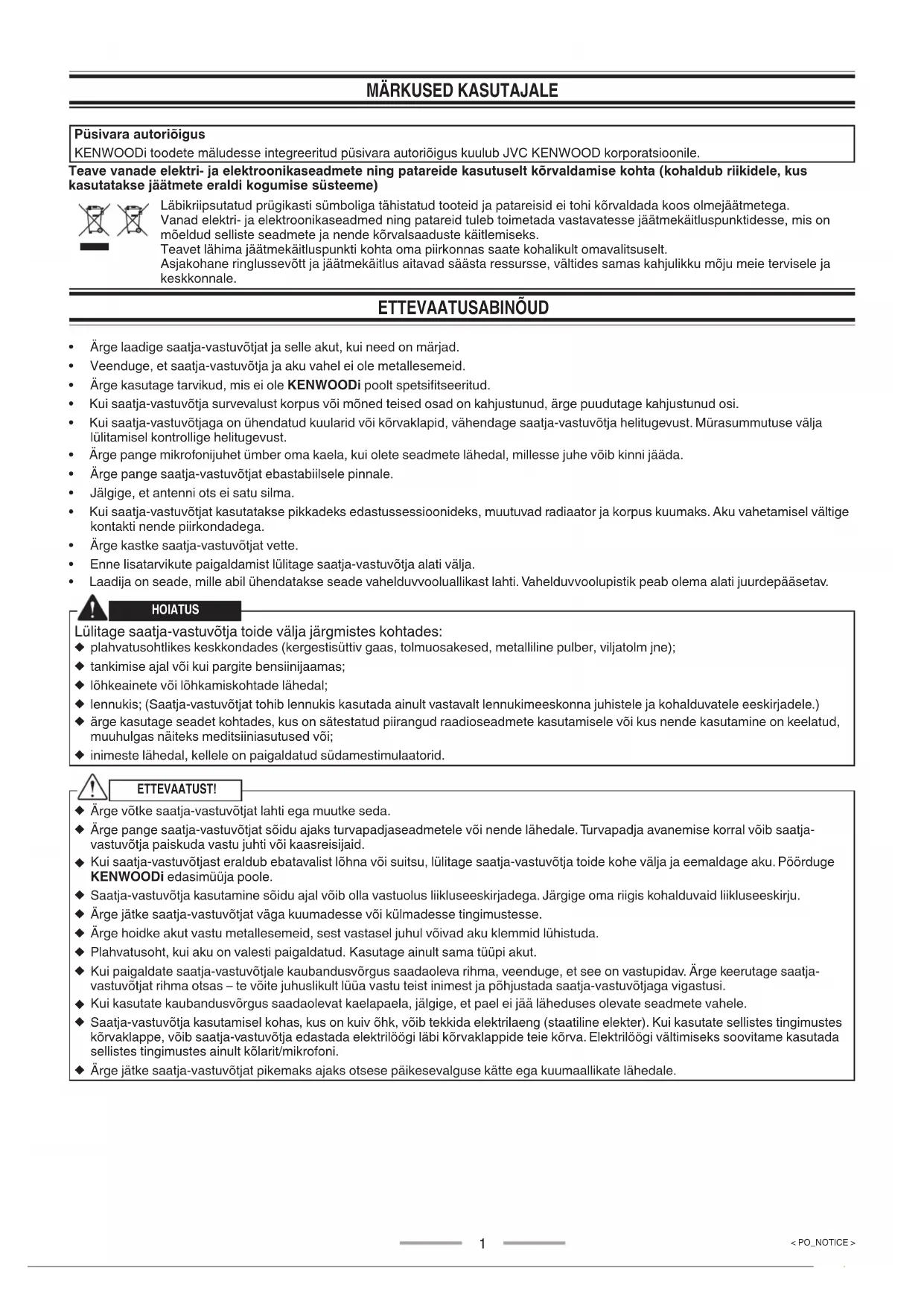 MÄRKUSED KASUTAJALE

Püsivara autoriõigus
KENWOODi toodete mäludesse integreeritud püsivara autoriõigus kuulub JVC KENWOOD korporatsioonile.

Teave vanade elektri- ja elektroonikaseadmete ning patareide kasutuselt kõrvaldamise kohta (kohaldub riikidele, kus kasutatakse jäätmete eraldi kogumise süsteeme)

Läbikriipsutatud prügikasti sümboliga tähistatud tooteid ja patareisid ei tohi kõrvaldada koos olmejäätmetega.
Vanad elektri- ja elektroonikaseadmed ning patareid tuleb toimetada vastavatesse jäätmekäitluspunktidesse, mis on mõeldud selliste seadmete ja nende kõrvalsaaduste käitlemiseks.
Teavet lähima jäätmekäitluspunkti kohta oma piirkonnas saate kohalikult omavalitsuselt.
Asjakohane ringlussevõtt ja jäätmekäitlus aitavad säästa ressursse, vältides samas kahjulikku mõju meie tervisele ja keskkonnale.

ETTEVAATUSABINÕUD

• Ärge laadige saatja-vastuvõtjat ja selle akut, kui need on märjad.
• Veenduge, et saatja-vastuvõtja ja aku vahel ei ole metallesemeid.
• Ärge kasutage tarvikud, mis ei ole KENWOODi poolt spetsifitseeritud.
• Kui saatja-vastuvõtja survevalust korpus või mõned teised osad on kahjustunud, ärge puudutage kahjustunud osi.
• Kui saatja-vastuvõtjaga on ühendatud kuularid või kõrvaklapid, vähendage saatja-vastuvõtja helitugevust. Mürasummutuse välja lülitamisel kontrollige helitugevust.
• Ärge pange mikrofonijuhet ümber oma kaela, kui olete seadmete lähedal, millesse juhe võib kinni jääda.
• Ärge pange saatja-vastuvõtjat ebastabiilsele pinnale.
• Jälgige, et antenni ots ei satu silma.
• Kui saatja-vastuvõtjat kasutatakse pikkadeks edastussessioonideks, muutuvad radiaator ja korpus kuumaks. Aku vahetamisel vältige kontakti nende piirkondadega.
• Ärge kastke saatja-vastuvõtjat vette.
• Enne lisatarvikute paigaldamist lülitage saatja-vastuvõtja alati välja.
• Laadija on seade, mille abil ühendatakse seade vahelduvvooluallikast lahti. Vahelduvvoolupistik peab olema alati juurdepääsetav.

HOIATUS
Lülitage saatja-vastuvõtja toide välja järgmistes kohtades:
◆ plahvatusohtlikes keskkondades (kergestisüttiv gaas, tolmuosakesed, metalliline pulber, viljatolm jne);
◆ tankimise ajal või kui pargite bensiinijaamas;
◆ lõhkeainete või lõhkamiskohtade lähedal;
◆ lennukis; (Saatja-vastuvõtjat tohib lennukis kasutada ainult vastavalt lennukimeeskonna juhistele ja kohalduvatele eeskirjadele.)
◆ ärge kasutage seadet kohtades, kus on sätestatud piirangud raadioseadmete kasutamisele või kus nende kasutamine on keelatud, muuhulgas näiteks meditsiiniasutused või;
◆ inimeste lähedal, kellele on paigaldatud südamestimulaatorid.

ETTEVAATUST!
◆ Ärge võtke saatja-vastuvõtjat lahti ega muutke seda.
◆ Ärge pange saatja-vastuvõtjat sõidu ajaks turvapadjaseadmetele või nende lähedale. Turvapadja avanemise korral võib saatja-vastuvõtja paiskuda vastu juhti või kaasreisijaid.
◆ Kui saatja-vastuvõtjast eraldub ebatavalist lõhna või suitsu, lülitage saatja-vastuvõtja toide kohe välja ja eemaldage aku. Pöörduge KENWOODi edasimüüja poole.
◆ Saatja-vastuvõtja kasutamine sõidu ajal võib olla vastuolus liikluseeskirjadega. Järgige oma riigis kohalduvaid liikluseeskirju.
◆ Ärge jätke saatja-vastuvõtjat väga kuumadesse või külmadesse tingimustesse.
◆ Ärge hoidke akut vastu metallesemeid, sest vastasel juhul võivad aku klemmid lühistuda.
◆ Plahvatusoht, kui aku on valesti paigaldatud. Kasutage ainult sama tüüpi akut.
◆ Kui paigaldate saatja-vastuvõtjale kaubandusvõrgus saadaoleva rihma, veenduge, et see on vastupidav. Ärge keerutage saatja-vastuvõtjat rihma otsas – te võite juhuslikult lüüa vastu teist inimest ja põhjustada saatja-vastuvõtjaga vigastusi.
◆ Kui kasutate kaubandusvõrgus saadaolevat kaelapaela, jälgige, et pael ei jää läheduses olevate seadmete vahele.
◆ Saatja-vastuvõtja kasutamisel kohas, kus on kuiv õhk, võib tekkida elektrilaeng (staatiline elekter). Kui kasutate sellistes tingimustes kõrvaklappe, võib saatja-vastuvõtja edastada elektrilöögi läbi kõrvaklappide teie kõrva. Elektrilöögi vältimiseks soovitame kasutada sellistes tingimustes ainult kõlarit/mikrofoni.
◆ Ärge jätke saatja-vastuvõtjat pikemaks ajaks otsese päikesevalguse kätte ega kuumaallikate lähedale.

1

< PO_NOTICE >